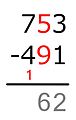 753
-491
1
62